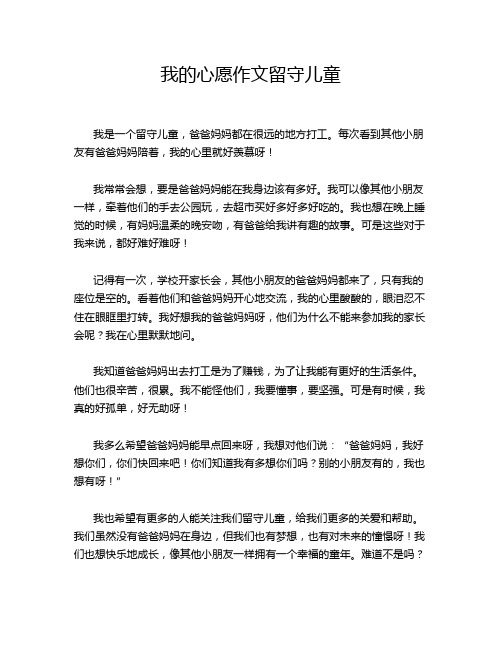 我的心愿作文留守儿童

我是一个留守儿童，爸爸妈妈都在很远的地方打工。每次看到其他小朋友有爸爸妈妈陪着，我的心里就好羡慕呀！

我常常会想，要是爸爸妈妈能在我身边该有多好。我可以像其他小朋友一样，牵着他们的手去公园玩，去超市买好多好多好吃的。我也想在晚上睡觉的时候，有妈妈温柔的晚安吻，有爸爸给我讲有趣的故事。可是这些对于我来说，都好难好难呀！

记得有一次，学校开家长会，其他小朋友的爸爸妈妈都来了，只有我的座位是空的。看着他们和爸爸妈妈开心地交流，我的心里酸酸的，眼泪忍不住在眼眶里打转。我好想我的爸爸妈妈呀，他们为什么不能来参加我的家长会呢？我在心里默默地问。

我知道爸爸妈妈出去打工是为了赚钱，为了让我能有更好的生活条件。他们也很辛苦，很累。我不能怪他们，我要懂事，要坚强。可是有时候，我真的好孤单，好无助呀！

我多么希望爸爸妈妈能早点回来呀，我想对他们说："爸爸妈妈，我好想你们，你们快回来吧！你们知道我有多想你们吗？别的小朋友有的，我也想有呀！"

我也希望有更多的人能关注我们留守儿童，给我们更多的关爱和帮助。我们虽然没有爸爸妈妈在身边，但我们也有梦想，也有对未来的憧憬呀！我们也想快乐地成长，像其他小朋友一样拥有一个幸福的童年。难道不是吗？